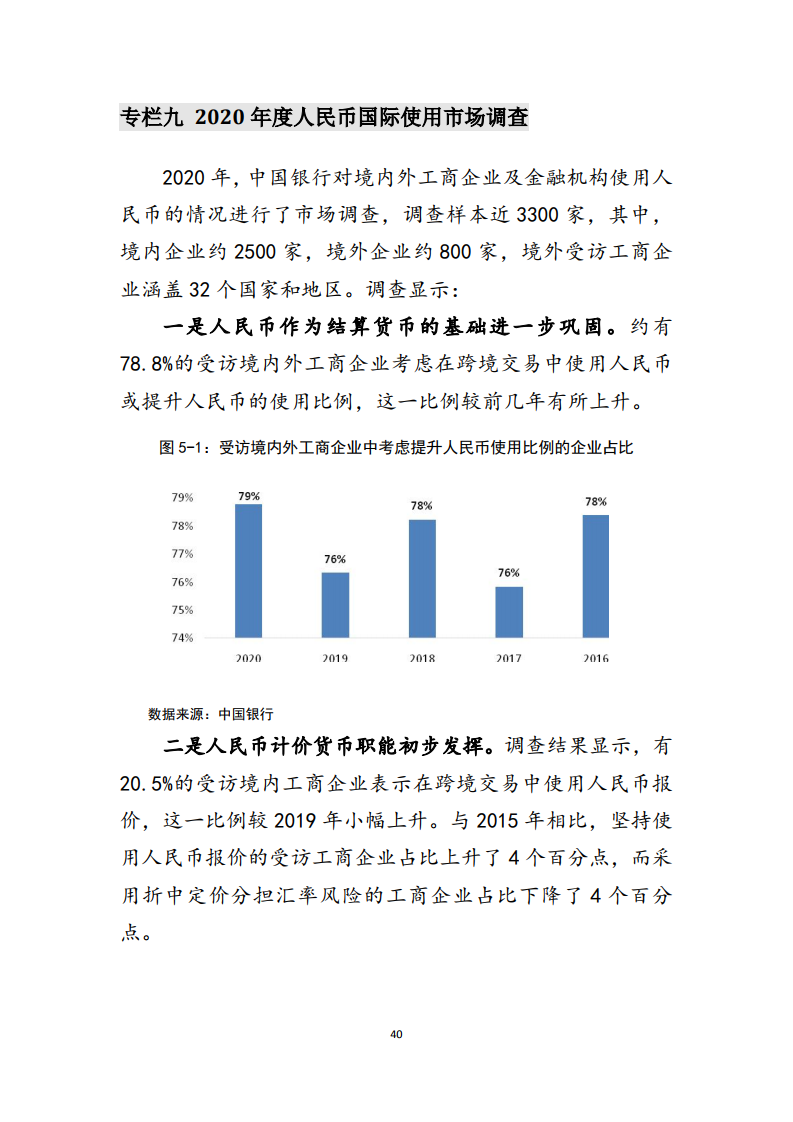 专栏九 2020 年度人民币国际使用市场调查

2020 年，中国银行对境内外工商企业及金融机构使用人民币的情况进行了市场调查，调查样本近 3300 家，其中，境内企业约 2500 家，境外企业约 800 家，境外受访工商企业涵盖 32 个国家和地区。调查显示：

一是人民币作为结算货币的基础进一步巩固。约有 78.8%的受访境内外工商企业考虑在跨境交易中使用人民币或提升人民币的使用比例，这一比例较前几年有所上升。

图 5-1：受访境内外工商企业中考虑提升人民币使用比例的企业占比

79%
78%
77%
76%
75%
74%

79%
76%
78%
76%
78%

2020
2019
2018
2017
2016

数据来源：中国银行

二是人民币计价货币职能初步发挥。调查结果显示，有 20.5%的受访境内工商企业表示在跨境交易中使用人民币报价，这一比例较 2019 年小幅上升。与 2015 年相比，坚持使用人民币报价的受访工商企业占比上升了 4 个百分点，而采用折中定价分担汇率风险的工商企业占比下降了 4 个百分点。

40